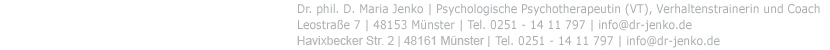 Dr. phil. D. Maria Jenko | Psychologische Psychotherapeutin (VT), Verhaltenstrainerin und Coach
Leostraße 7 | 48153 Münster | Tel. 0251 - 14 11 797 | info@dr-jenko.de
Havixbecker Str. 2 | 48161 Münster | Tel. 0251 - 14 11 797 | info@dr-jenko.de